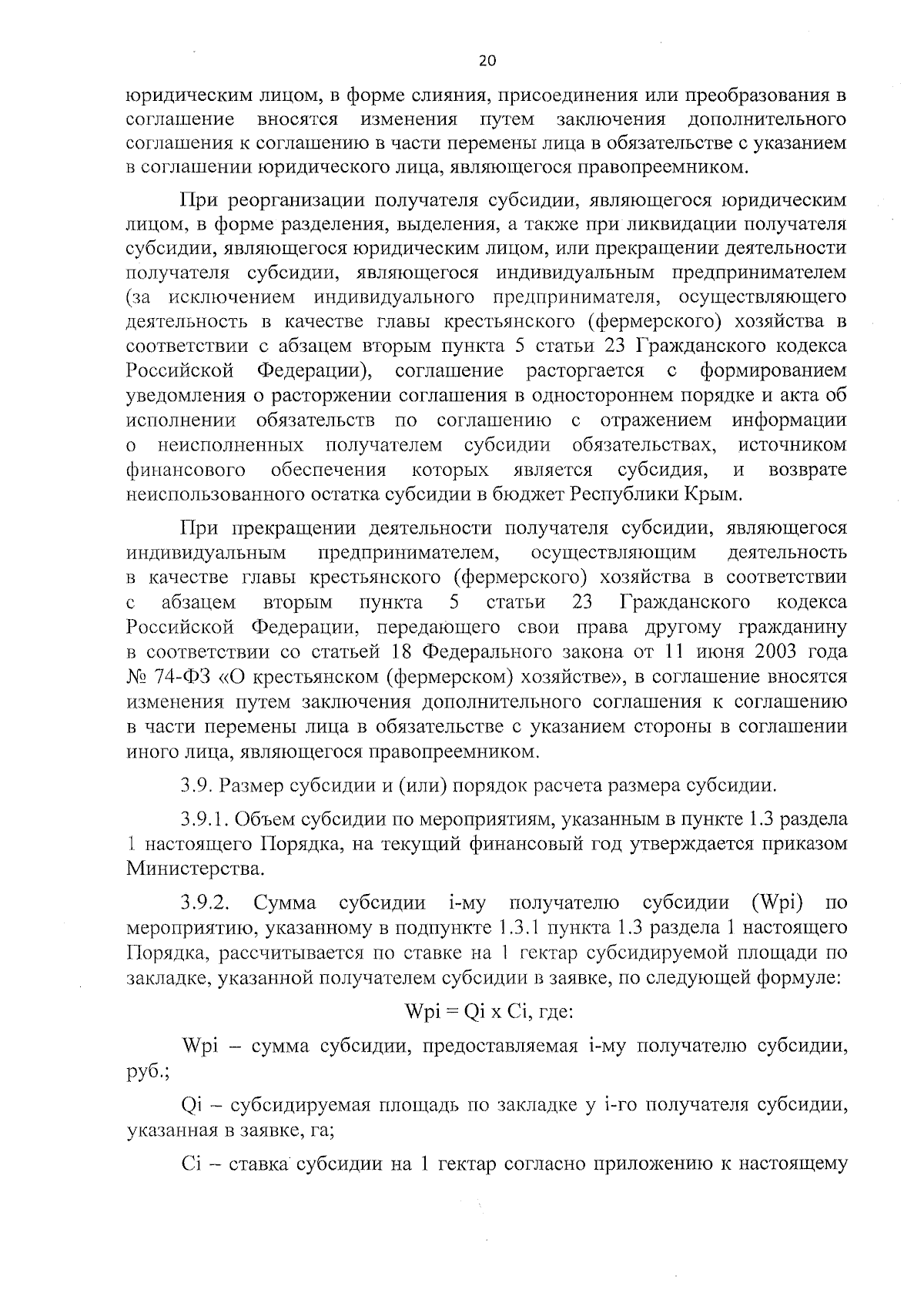 20

юридическим лицом, в форме слияния, присоединения или преобразования в соглашение вносятся изменения путем заключения дополнительного соглашения к соглашению в части перемены лица в обязательстве с указанием в соглашении юридического лица, являющегося правопреемником.

При реорганизации получателя субсидии, являющегося юридическим лицом, в форме разделения, выделения, а также при ликвидации получателя субсидии, являющегося юридическим лицом, или прекращении деятельности получателя субсидии, являющегося индивидуальным предпринимателем (за исключением индивидуального предпринимателя, осуществляющего деятельность в качестве главы крестьянского (фермерского) хозяйства в соответствии с абзацем вторым пункта 5 статьи 23 Гражданского кодекса Российской Федерации), соглашение расторгается с формированием уведомления о расторжении соглашения в одностороннем порядке и акта об исполнении обязательств по соглашению с отражением информации о неисполненных получателем субсидии обязательствах, источником финансового обеспечения которых является субсидия, и возврате неиспользованного остатка субсидии в бюджет Республики Крым.

При прекращении деятельности получателя субсидии, являющегося индивидуальным предпринимателем, осуществляющим деятельность в качестве главы крестьянского (фермерского) хозяйства в соответствии с абзацем вторым пункта 5 статьи 23 Гражданского кодекса Российской Федерации, передающего свои права другому гражданину в соответствии со статьей 18 Федерального закона от 11 июня 2003 года № 74-ФЗ «О крестьянском (фермерском) хозяйстве», в соглашение вносятся изменения путем заключения дополнительного соглашения к соглашению в части перемены лица в обязательстве с указанием стороны в соглашении иного лица, являющегося правопреемником.

3.9. Размер субсидии и (или) порядок расчета размера субсидии.

3.9.1. Объем субсидии по мероприятиям, указанным в пункте 1.3 раздела 1 настоящего Порядка, на текущий финансовый год утверждается приказом Министерства.

3.9.2. Сумма субсидии i-му получателю субсидии (Wpi) по мероприятию, указанному в подпункте 1.3.1 пункта 1.3 раздела 1 настоящего Порядка, рассчитывается по ставке на 1 гектар субсидируемой площади по закладке, указанной получателем субсидии в заявке, по следующей формуле:

Wpi = Qi x Ci, где:

Wpi – сумма субсидии, предоставляемая i-му получателю субсидии, руб.;

Qi – субсидируемая площадь по закладке у i-го получателя субсидии, указанная в заявке, га;

Ci – ставка субсидии на 1 гектар согласно приложению к настоящему